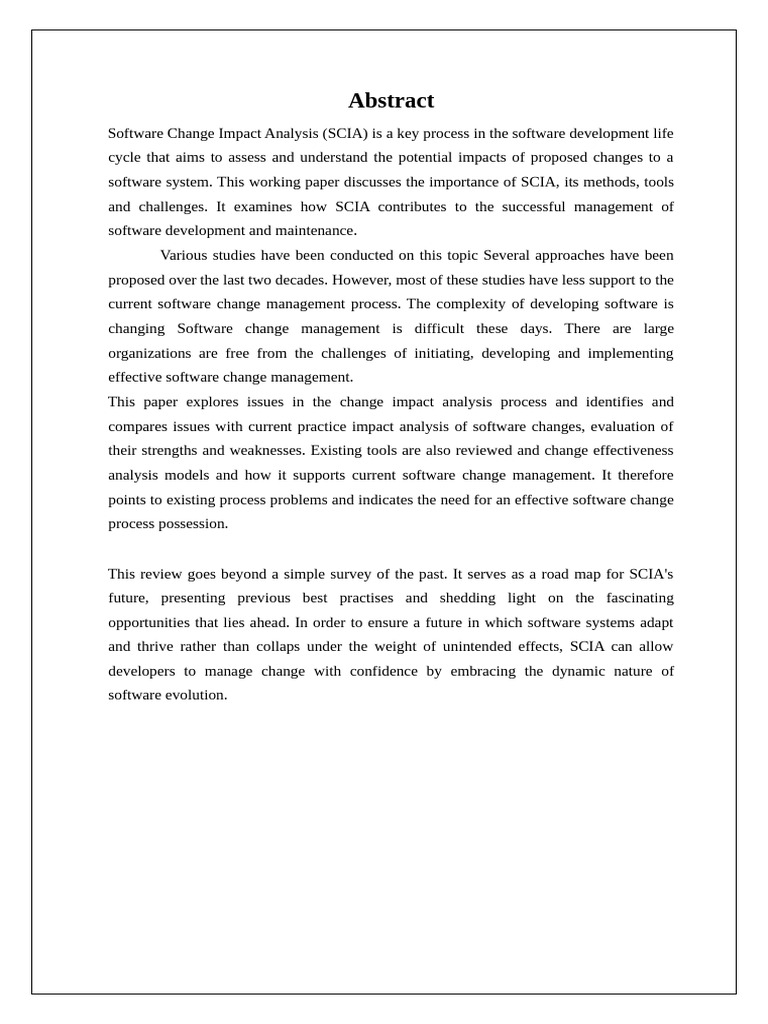 Abstract

Software Change Impact Analysis (SCIA) is a key process in the software development life cycle that aims to assess and understand the potential impacts of proposed changes to a software system. This working paper discusses the importance of SCIA, its methods, tools and challenges. It examines how SCIA contributes to the successful management of software development and maintenance.

Various studies have been conducted on this topic Several approaches have been proposed over the last two decades. However, most of these studies have less support to the current software change management process. The complexity of developing software is changing Software change management is difficult these days. There are large organizations are free from the challenges of initiating, developing and implementing effective software change management.

This paper explores issues in the change impact analysis process and identifies and compares issues with current practice impact analysis of software changes, evaluation of their strengths and weaknesses. Existing tools are also reviewed and change effectiveness analysis models and how it supports current software change management. It therefore points to existing process problems and indicates the need for an effective software change process possession.

This review goes beyond a simple survey of the past. It serves as a road map for SCIA's future, presenting previous best practises and shedding light on the fascinating opportunities that lies ahead. In order to ensure a future in which software systems adapt and thrive rather than collaps under the weight of unintended effects, SCIA can allow developers to manage change with confidence by embracing the dynamic nature of software evolution.